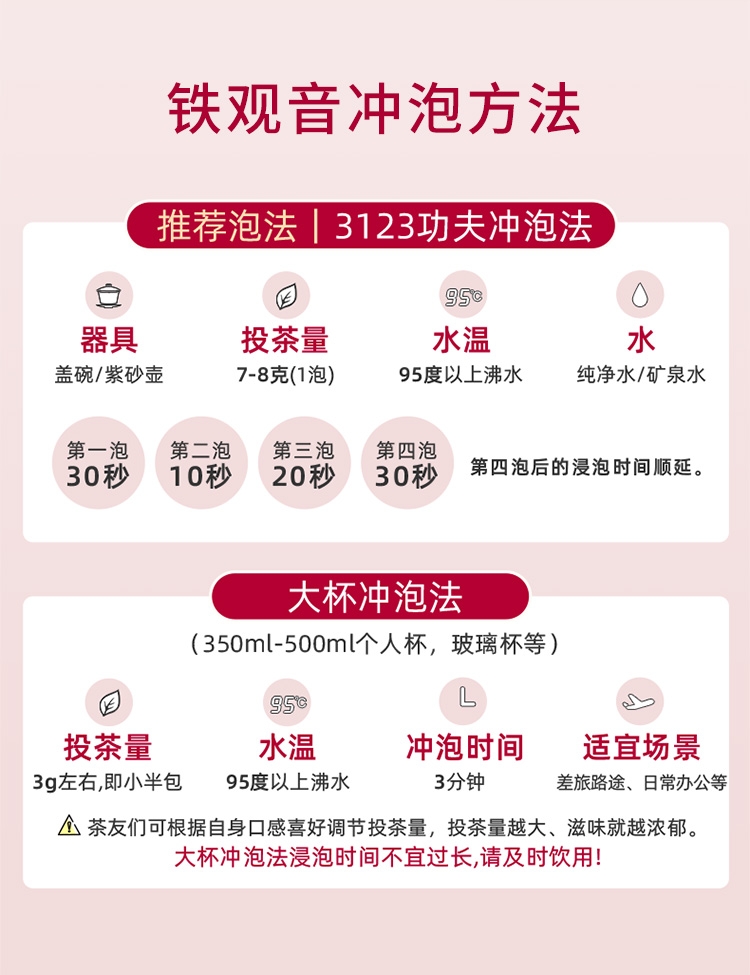 铁观音冲泡方法

推荐泡法｜3123功夫冲泡法

95℃

器具
盖碗/紫砂壶

投茶量
7-8克(1泡)

水温
95度以上沸水

水
纯净水/矿泉水

第一泡
30秒

第二泡
10秒

第三泡
20秒

第四泡
30秒

第四泡后的浸泡时间顺延。

大杯冲泡法

（350ml-500ml个人杯，玻璃杯等）

95℃

投茶量
3g左右,即小半包

水温
95度以上沸水

冲泡时间
3分钟

适宜场景
差旅路途、日常办公等

茶友们可根据自身口感喜好调节投茶量，投茶量越大、滋味就越浓郁。
大杯冲泡法浸泡时间不宜过长,请及时饮用!